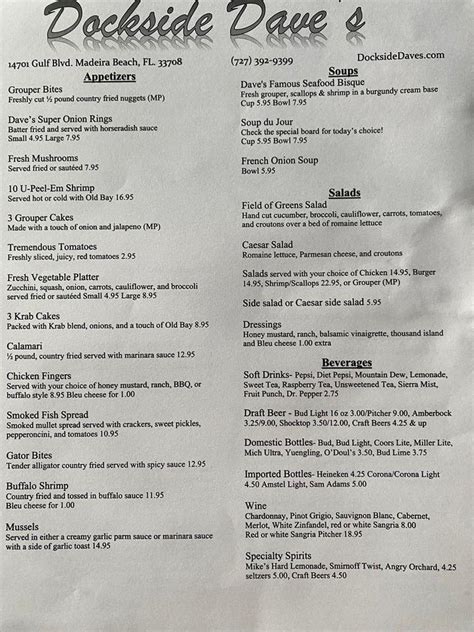 Dockside Dave's

14701 Gulf Blvd. Madeira Beach, FL. 33708 (727) 392-9399 DocksideDaves.com

Appetizers

Grouper Bites
Freshly cut ½ pound country fried nuggets (MP)

Dave's Super Onion Rings
Batter fried and served with horseradish sauce
Small 4.95 Large 7.95

Fresh Mushrooms
Served fried or sautéed 7.95

10 U-Peel-Em Shrimp
Served hot or cold with Old Bay 16.95

3 Grouper Cakes
Made with a touch of onion and jalapeno (MP)

Tremendous Tomatoes
Freshly sliced, juicy, red tomatoes 2.95

Fresh Vegetable Platter
Zucchini, squash, onion, carrots, cauliflower, and broccoli served fried or sautéed Small 4.95 Large 8.95

3 Krab Cakes
Packed with Krab blend, onions, and a touch of Old Bay 8.95

Calamari
½ pound, country fried served with marinara sauce 12.95

Chicken Fingers
Served with your choice of honey mustard, ranch, BBQ, or buffalo style 8.95 Bleu cheese for 1.00

Smoked Fish Spread
Smoked mullet spread served with crackers, sweet pickles, pepperoncini, and tomatoes 10.95

Gator Bites
Tender alligator country fried served with spicy sauce 12.95

Buffalo Shrimp
Country fried and tossed in buffalo sauce 11.95
Bleu cheese for 1.00

Mussels
Served in either a creamy garlic parm sauce or marinara sauce with a side of garlic toast 14.95

Soups

Dave's Famous Seafood Bisque
Fresh grouper, scallops & shrimp in a burgundy cream base
Cup 5.95 Bowl 7.95

Soup du Jour
Check the special board for today's choice!
Cup 5.95 Bowl 7.95

French Onion Soup
Bowl 5.95

Salads

Field of Greens Salad
Hand cut cucumber, broccoli, cauliflower, carrots, tomatoes, and croutons over a bed of romaine lettuce

Caesar Salad
Romaine lettuce, Parmesan cheese, and croutons

Salads served with your choice of Chicken 14.95, Burger 14.95, Shrimp/Scallops 22.95, or Grouper (MP)

Side salad or Caesar side salad 5.95

Dressings
Honey mustard, ranch, balsamic vinaigrette, thousand island and Bleu cheese 1.00 extra

Beverages

Soft Drinks- Pepsi, Diet Pepsi, Mountain Dew, Lemonade, Sweet Tea, Raspberry Tea, Unsweetened Tea, Sierra Mist, Fruit Punch, Dr. Pepper 2.75

Draft Beer - Bud Light 16 oz 3.00/Pitcher 9.00, Amberbock 3.25/9.00, Shocktop 3.50/12.00, Craft Beers 4.25 & up

Domestic Bottles- Bud, Bud Light, Coors Lite, Miller Lite, Mich Ultra, Yuengling, O'Doul's 3.50, Bud Lime 3.75

Imported Bottles- Heineken 4.25 Corona/Corona Light 4.50 Amstel Light, Sam Adams 5.00

Wine
Chardonnay, Pinot Grigio, Sauvignon Blanc, Cabernet, Merlot, White Zinfandel, red or white Sangria 8.00
Red or white Sangria Pitcher 18.95

Specialty Spirits
Mike's Hard Lemonade, Smirnoff Twist, Angry Orchard, 4.25 seltzers 5.00, Craft Beers 4.50